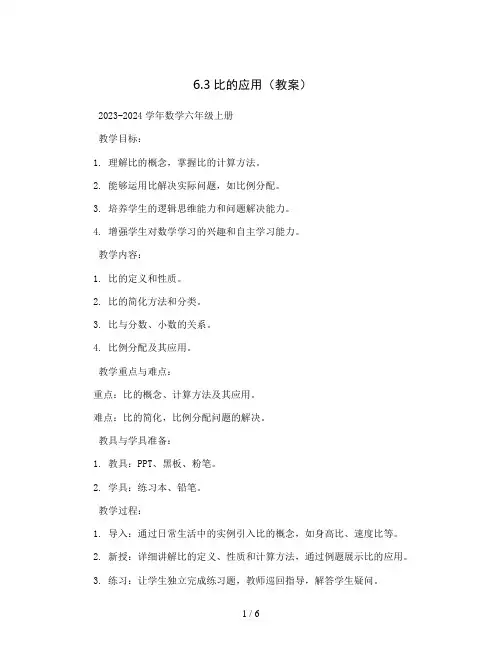 6.3 比的应用（教案）

2023-2024 学年数学六年级上册

教学目标：

1. 理解比的概念，掌握比的计算方法。

2. 能够运用比解决实际问题，如比例分配。

3. 培养学生的逻辑思维能力和问题解决能力。

4. 增强学生对数学学习的兴趣和自主学习能力。

教学内容：

1. 比的定义和性质。

2. 比的简化方法和分类。

3. 比与分数、小数的关系。

4. 比例分配及其应用。

教学重点与难点：

重点：比的概念、计算方法及其应用。

难点：比的简化，比例分配问题的解决。

教具与学具准备：

1. 教具：PPT、黑板、粉笔。

2. 学具：练习本、铅笔。

教学过程：

1. 导入：通过日常生活中的实例引入比的概念，如身高比、速度比等。

2. 新授：详细讲解比的定义、性质和计算方法，通过例题展示比的应用。

3. 练习：让学生独立完成练习题，教师巡回指导，解答学生疑问。

1 / 6